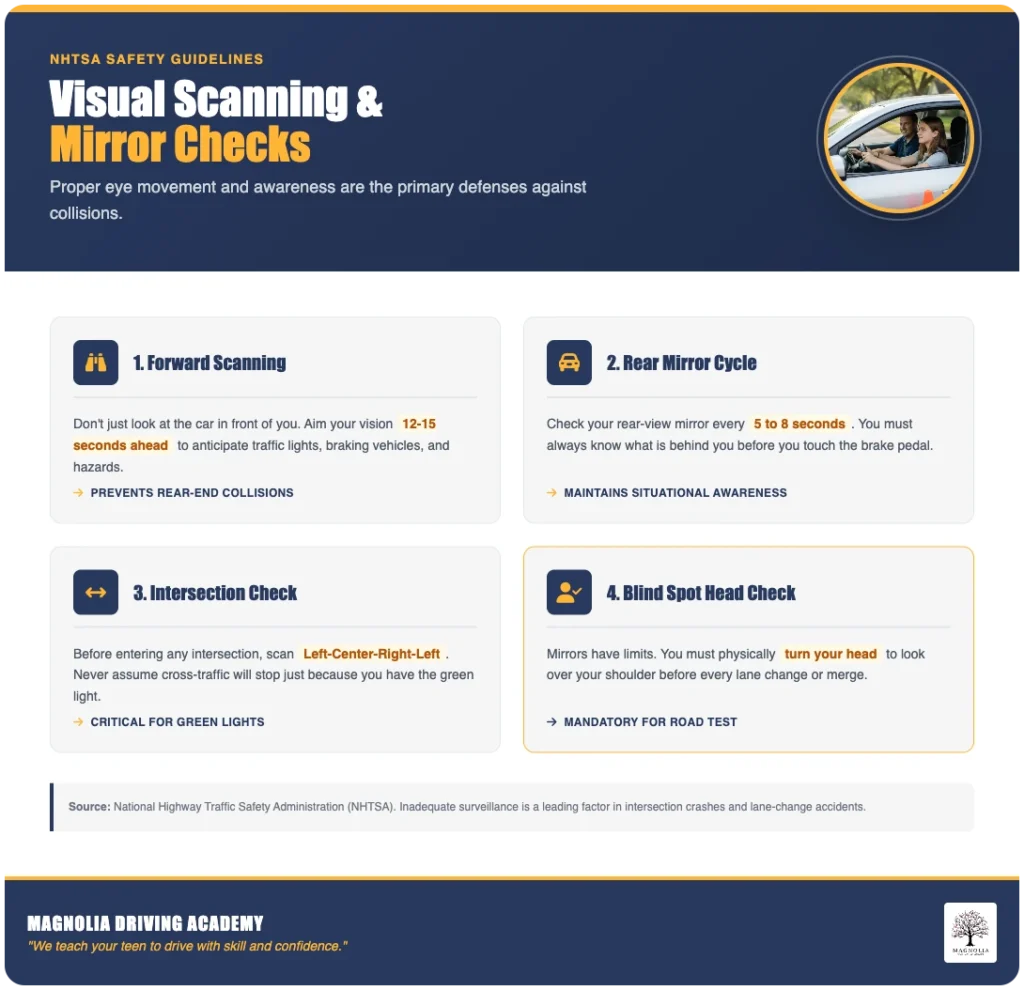 NHTSA SAFETY GUIDELINES

Visual Scanning &
Mirror Checks

Proper eye movement and awareness are the primary defenses against collisions.

1. Forward Scanning

Don't just look at the car in front of you. Aim your vision 12-15 seconds ahead to anticipate traffic lights, braking vehicles, and hazards.

→ PREVENTS REAR-END COLLISIONS

2. Rear Mirror Cycle

Check your rear-view mirror every 5 to 8 seconds . You must always know what is behind you before you touch the brake pedal.

→ MAINTAINS SITUATIONAL AWARENESS

3. Intersection Check

Before entering any intersection, scan Left-Center-Right-Left . Never assume cross-traffic will stop just because you have the green light.

→ CRITICAL FOR GREEN LIGHTS

4. Blind Spot Head Check

Mirrors have limits. You must physically turn your head to look over your shoulder before every lane change or merge.

→ MANDATORY FOR ROAD TEST

Source: National Highway Traffic Safety Administration (NHTSA). Inadequate surveillance is a leading factor in intersection crashes and lane-change accidents.

MAGNOLIA DRIVING ACADEMY
"We teach your teen to drive with skill and confidence."

MAGNOLIA